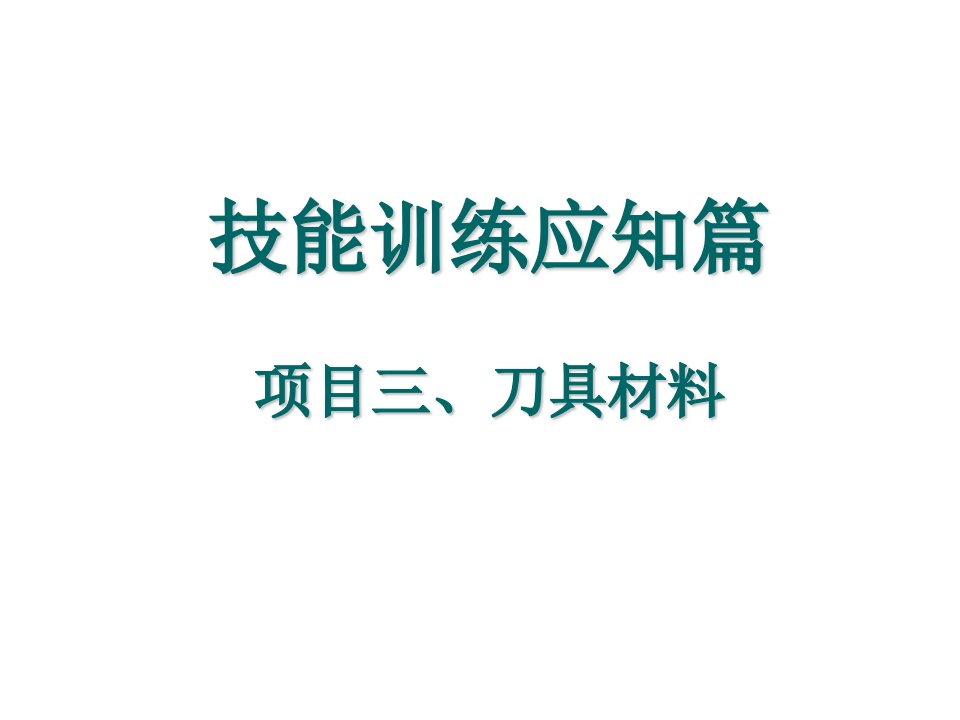 技能训练应知篇

项目三、刀具材料